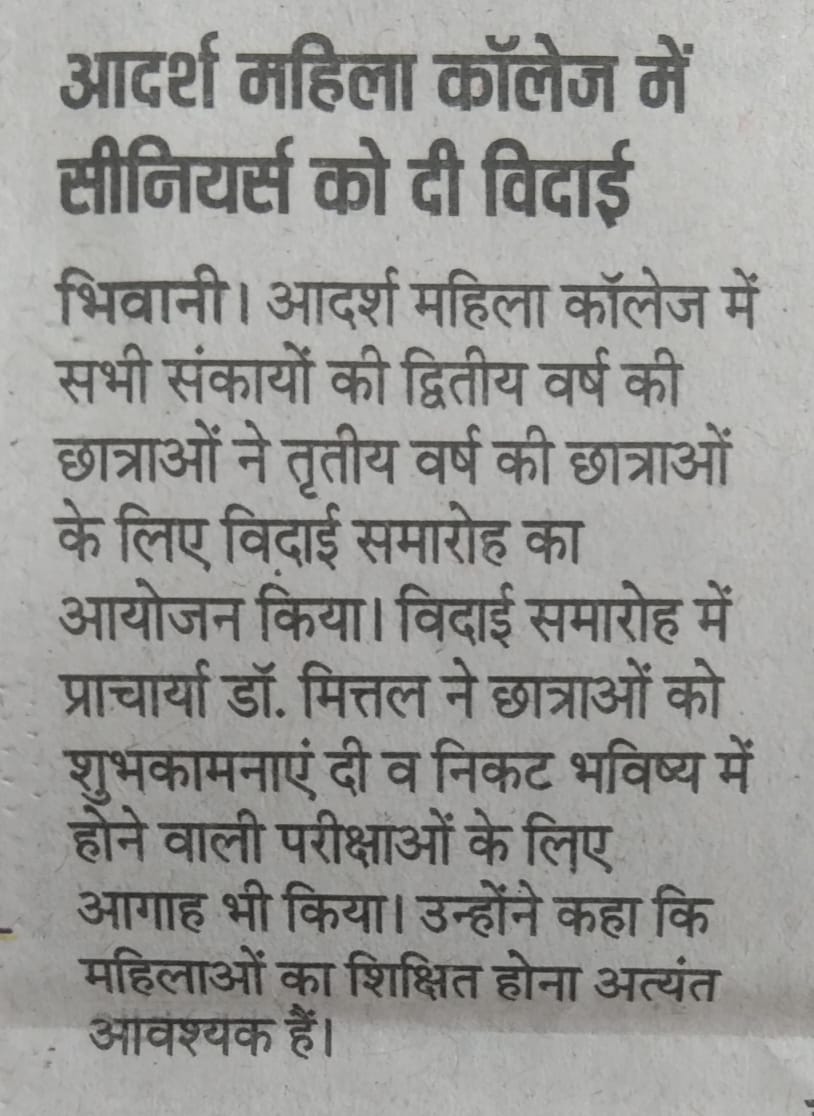 आदर्श महिला कॉलेज में सीनियर्स को दी विदाई

भिवानी। आदर्श महिला कॉलेज में सभी संकायों की द्वितीय वर्ष की छात्राओं ने तृतीय वर्ष की छात्राओं के लिए विदाई समारोह का आयोजन किया। विदाई समारोह में प्राचार्या डॉ. मित्तल ने छात्राओं को शुभकामनाएं दी व निकट भविष्य में होने वाली परीक्षाओं के लिए आगाह भी किया। उन्होंने कहा कि महिलाओं का शिक्षित होना अत्यंत आवश्यक हैं।